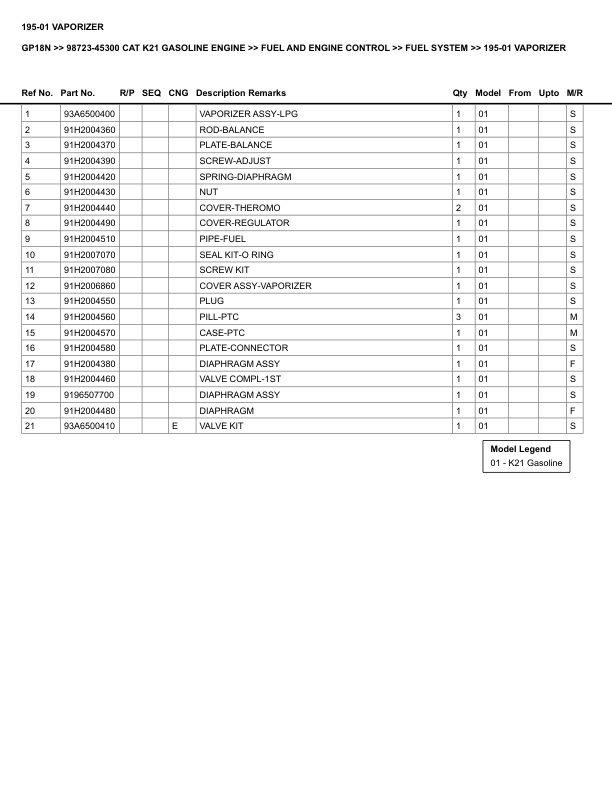 195-01 VAPORIZER

GP18N >> 98723-45300 CAT K21 GASOLINE ENGINE >> FUEL AND ENGINE CONTROL >> FUEL SYSTEM >> 195-01 VAPORIZER

| Ref No. | Part No. | R/P | SEQ | CNG | Description Remarks | Qty | Model | From | Upto | M/R |
|---|---|---|---|---|---|---|---|---|---|---|
| 1 | 93A6500400 | | | | VAPORIZER ASSY-LPG | 1 | 01 | | | S |
| 2 | 91H2004360 | | | | ROD-BALANCE | 1 | 01 | | | S |
| 3 | 91H2004370 | | | | PLATE-BALANCE | 1 | 01 | | | S |
| 4 | 91H2004390 | | | | SCREW-ADJUST | 1 | 01 | | | S |
| 5 | 91H2004420 | | | | SPRING-DIAPHRAGM | 1 | 01 | | | S |
| 6 | 91H2004430 | | | | NUT | 1 | 01 | | | S |
| 7 | 91H2004440 | | | | COVER-THEROMO | 2 | 01 | | | S |
| 8 | 91H2004490 | | | | COVER-REGULATOR | 1 | 01 | | | S |
| 9 | 91H2004510 | | | | PIPE-FUEL | 1 | 01 | | | S |
| 10 | 91H2007070 | | | | SEAL KIT-O RING | 1 | 01 | | | S |
| 11 | 91H2007080 | | | | SCREW KIT | 1 | 01 | | | S |
| 12 | 91H2006860 | | | | COVER ASSY-VAPORIZER | 1 | 01 | | | S |
| 13 | 91H2004550 | | | | PLUG | 1 | 01 | | | S |
| 14 | 91H2004560 | | | | PILL-PTC | 3 | 01 | | | M |
| 15 | 91H2004570 | | | | CASE-PTC | 1 | 01 | | | M |
| 16 | 91H2004580 | | | | PLATE-CONNECTOR | 1 | 01 | | | S |
| 17 | 91H2004380 | | | | DIAPHRAGM ASSY | 1 | 01 | | | F |
| 18 | 91H2004460 | | | | VALVE COMPL-1ST | 1 | 01 | | | S |
| 19 | 9196507700 | | | | DIAPHRAGM ASSY | 1 | 01 | | | S |
| 20 | 91H2004480 | | | | DIAPHRAGM | 1 | 01 | | | F |
| 21 | 93A6500410 | | | E | VALVE KIT | 1 | 01 | | | S |

Model Legend
01 - K21 Gasoline